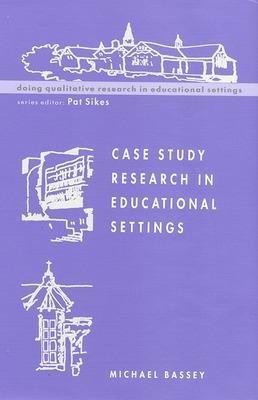 doing qualitative research in educational settings

series editor: Pat Sikes

CASE STUDY RESEARCH IN EDUCATIONAL SETTINGS

MICHAEL BASSEY